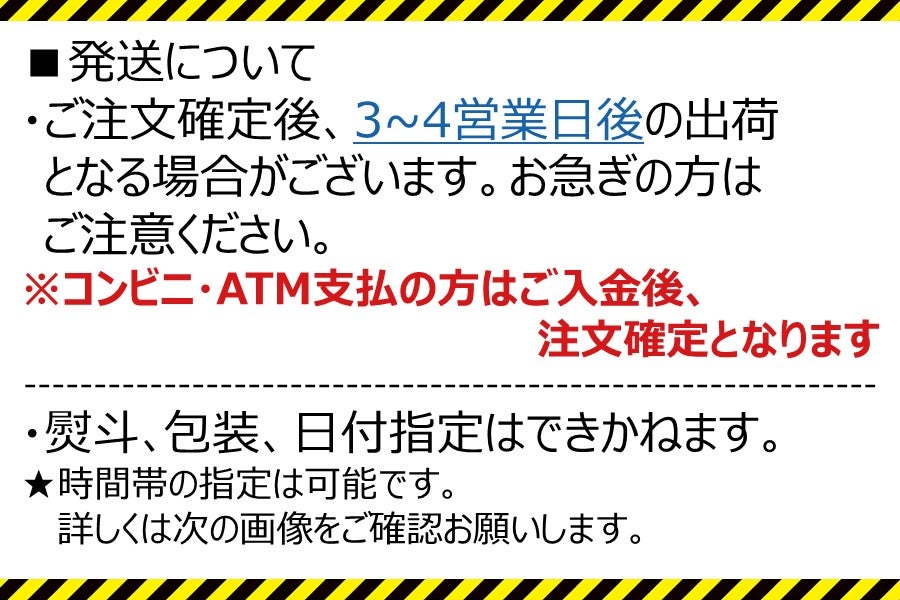 ■発送について
・ご注文確定後、3~4営業日後の出荷となる場合がございます。お急ぎの方はご注意ください。
※コンビニ・ATM支払の方はご入金後、注文確定となります

・熨斗、包装、日付指定はできかねます。
★時間帯の指定は可能です。
詳しくは次の画像をご確認お願いします。